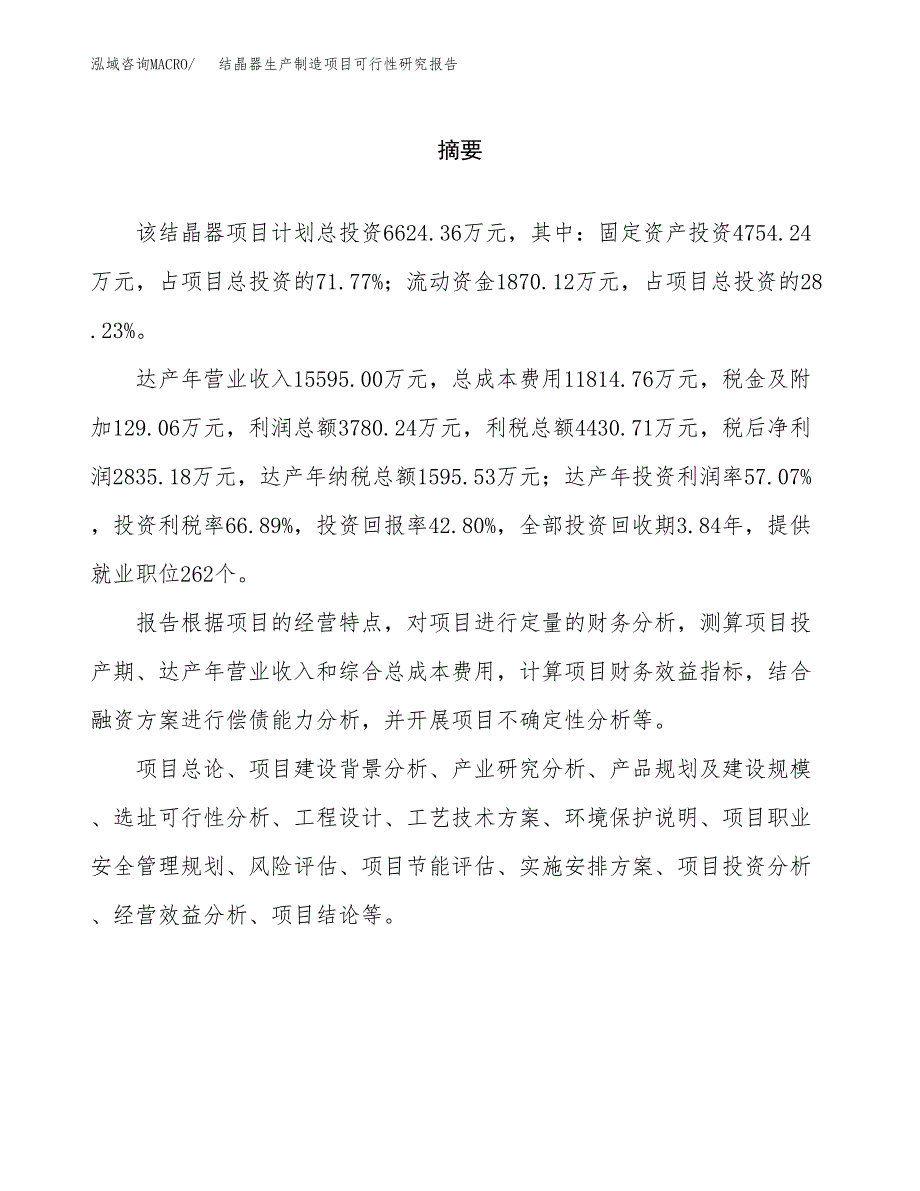 泓域咨询MACRO/　结晶器生产制造项目可行性研究报告

摘要

该结晶器项目计划总投资6624.36万元，其中：固定资产投资4754.24万元，占项目总投资的71.77%；流动资金1870.12万元，占项目总投资的28.23%。

达产年营业收入15595.00万元，总成本费用11814.76万元，税金及附加129.06万元，利润总额3780.24万元，利税总额4430.71万元，税后净利润2835.18万元，达产年纳税总额1595.53万元；达产年投资利润率57.07%，投资利税率66.89%，投资回报率42.80%，全部投资回收期3.84年，提供就业职位262个。

报告根据项目的经营特点，对项目进行定量的财务分析，测算项目投产期、达产年营业收入和综合总成本费用，计算项目财务效益指标，结合融资方案进行偿债能力分析，并开展项目不确定性分析等。

项目总论、项目建设背景分析、产业研究分析、产品规划及建设规模、选址可行性分析、工程设计、工艺技术方案、环境保护说明、项目职业安全管理规划、风险评估、项目节能评估、实施安排方案、项目投资分析、经营效益分析、项目结论等。